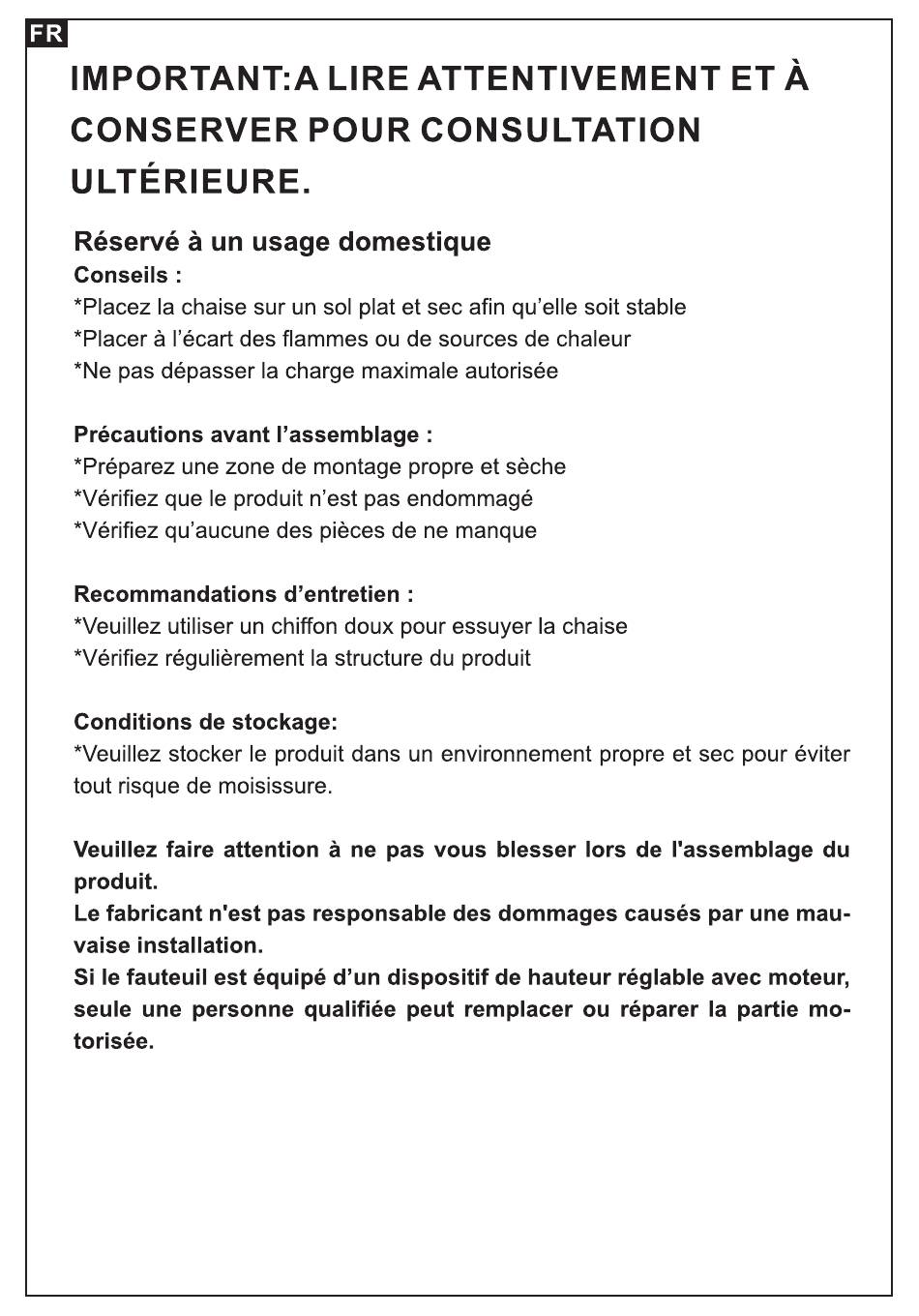 FR

IMPORTANT:A LIRE ATTENTIVEMENT ET À CONSERVER POUR CONSULTATION ULTÉRIEURE.

Réservé à un usage domestique
Conseils :
*Placez la chaise sur un sol plat et sec afin qu'elle soit stable
*Placer à l'écart des flammes ou de sources de chaleur
*Ne pas dépasser la charge maximale autorisée

Précautions avant l'assemblage :
*Préparez une zone de montage propre et sèche
*Vérifiez que le produit n'est pas endommagé
*Vérifiez qu'aucune des pièces de ne manque

Recommandations d'entretien :
*Veuillez utiliser un chiffon doux pour essuyer la chaise
*Vérifiez régulièrement la structure du produit

Conditions de stockage:
*Veuillez stocker le produit dans un environnement propre et sec pour éviter tout risque de moisissure.

Veuillez faire attention à ne pas vous blesser lors de l'assemblage du produit.
Le fabricant n'est pas responsable des dommages causés par une mauvaise installation.
Si le fauteuil est équipé d'un dispositif de hauteur réglable avec moteur, seule une personne qualifiée peut remplacer ou réparer la partie motorisée.